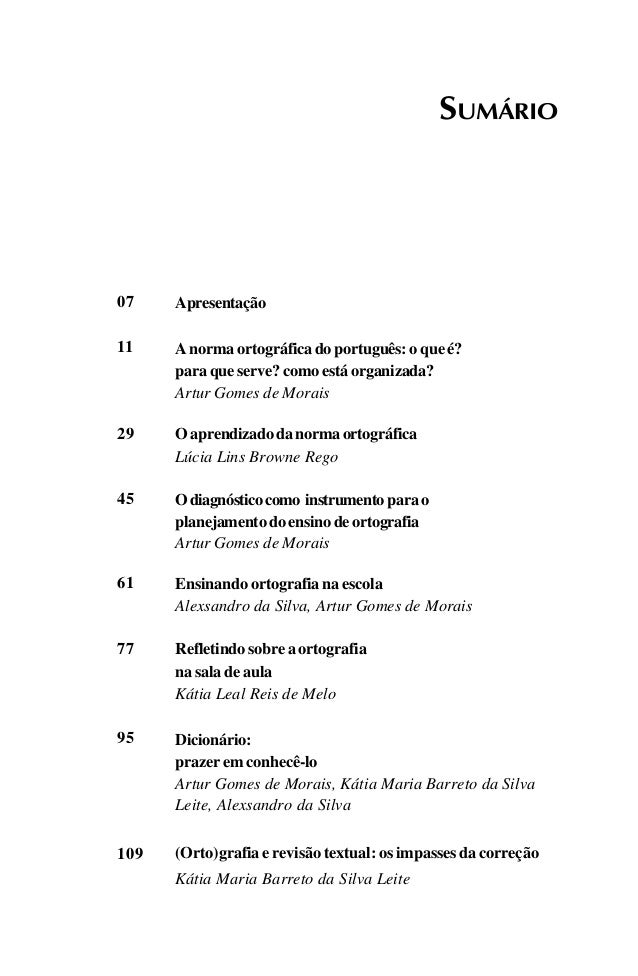 SUMÁRIO

07 Apresentação

11 A norma ortográfica do português: o que é? para que serve? como está organizada?
Artur Gomes de Morais

29 O aprendizado da norma ortográfica
Lúcia Lins Browne Rego

45 O diagnóstico como instrumento para o planejamento do ensino de ortografia
Artur Gomes de Morais

61 Ensinando ortografia na escola
Alexsandro da Silva, Artur Gomes de Morais

77 Refletindo sobre a ortografia na sala de aula
Kátia Leal Reis de Melo

95 Dicionário: prazer em conhecê-lo
Artur Gomes de Morais, Kátia Maria Barreto da Silva Leite, Alexsandro da Silva

109 (Orto)grafia e revisão textual: os impasses da correção
Kátia Maria Barreto da Silva Leite